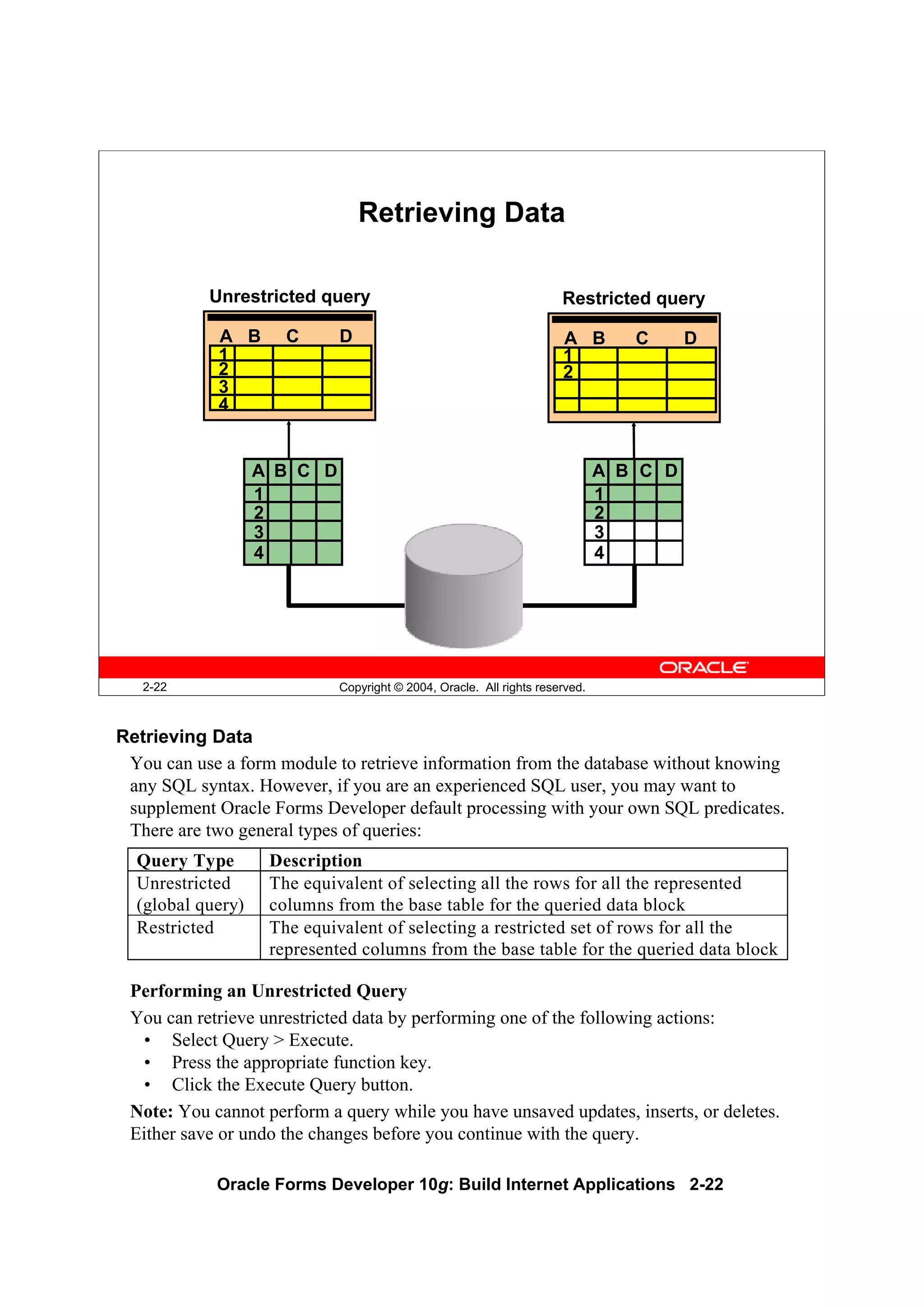 Retrieving Data

Unrestricted query

A B C D
1
2
3
4

A B C D
1
2
3
4

Restricted query

A B C D
1
2

A B C D
1
2
3
4

ORACLE

2-22

Copyright © 2004, Oracle. All rights reserved.

Retrieving Data

You can use a form module to retrieve information from the database without knowing any SQL syntax. However, if you are an experienced SQL user, you may want to supplement Oracle Forms Developer default processing with your own SQL predicates. There are two general types of queries:

| Query Type | Description |
|---|---|
| Unrestricted (global query) | The equivalent of selecting all the rows for all the represented columns from the base table for the queried data block |
| Restricted | The equivalent of selecting a restricted set of rows for all the represented columns from the base table for the queried data block |

Performing an Unrestricted Query

You can retrieve unrestricted data by performing one of the following actions:
• Select Query > Execute.
• Press the appropriate function key.
• Click the Execute Query button.

Note: You cannot perform a query while you have unsaved updates, inserts, or deletes. Either save or undo the changes before you continue with the query.

Oracle Forms Developer 10g: Build Internet Applications 2-22